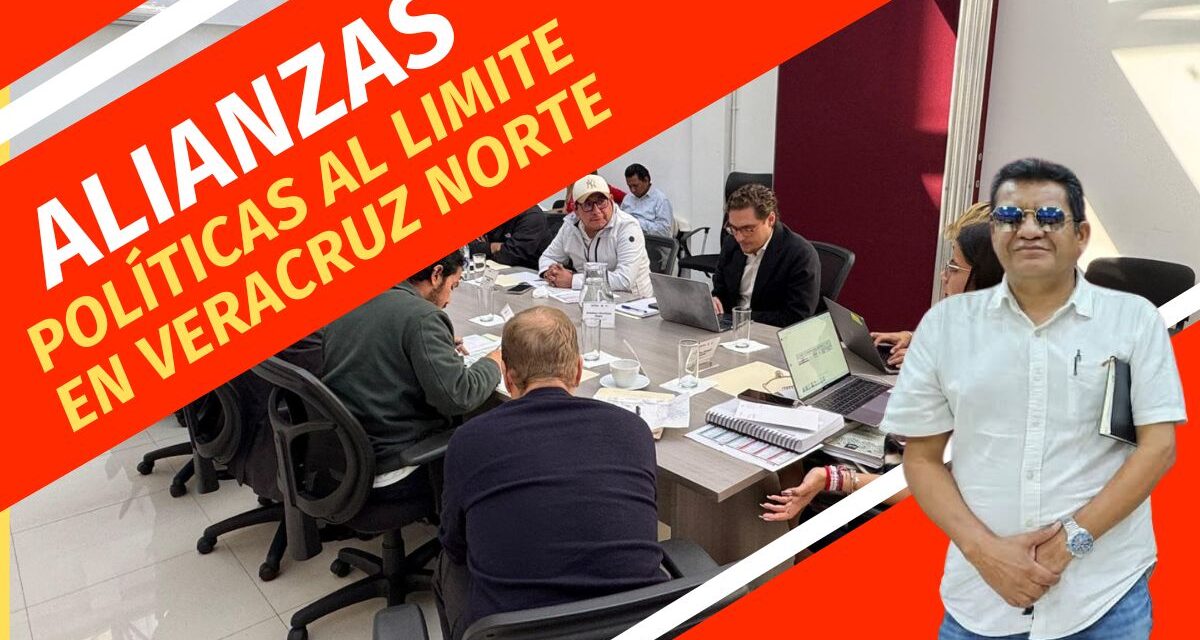 ALIANZAS
POLÍTICAS AL LIMITE
EN VERACRUZ NORTE